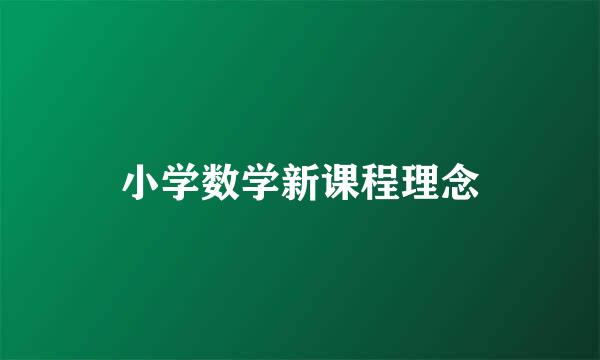 小学数学新课程理念